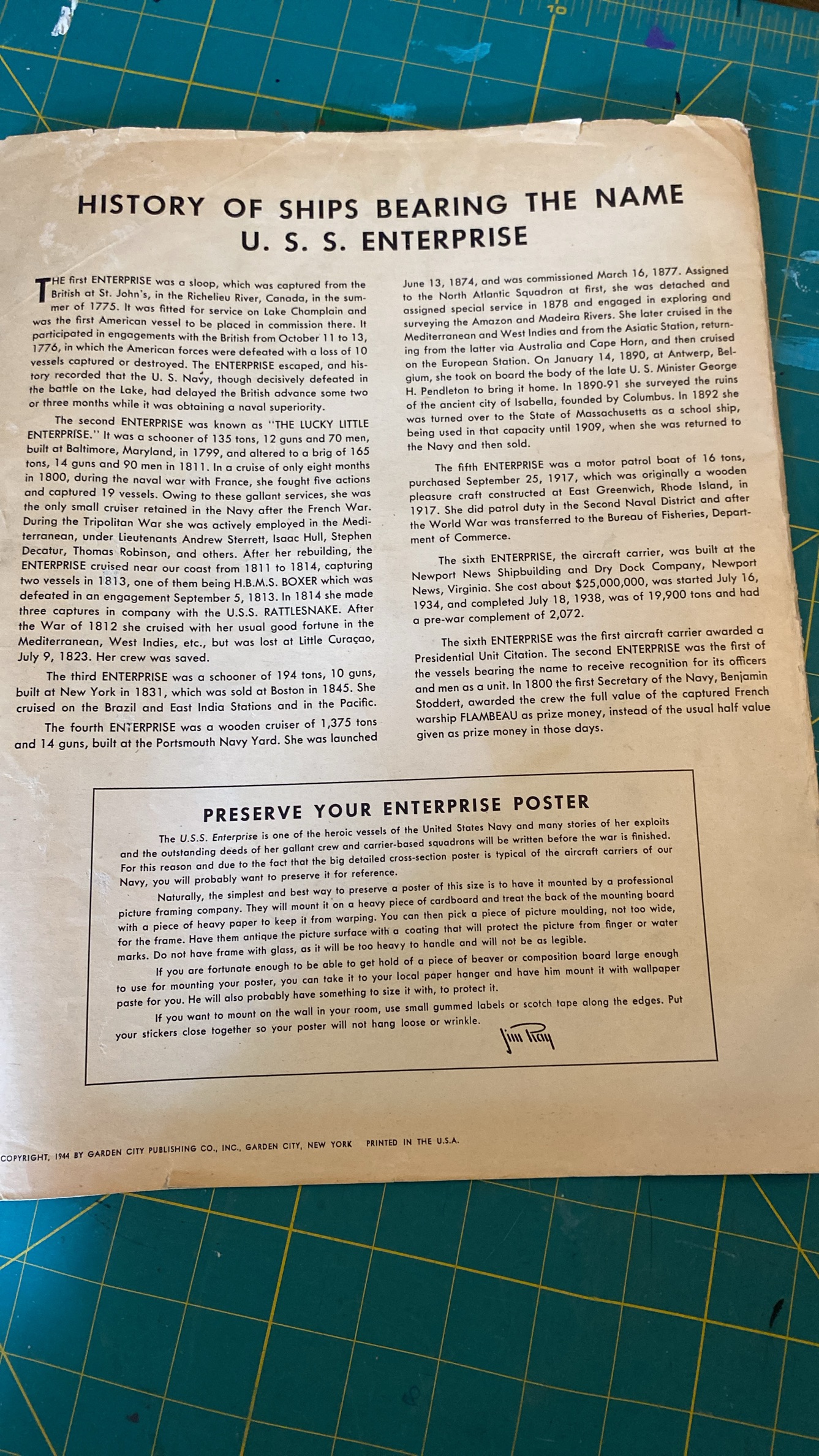 10

HISTORY OF SHIPS BEARING THE NAME
U. S. S. ENTERPRISE

THE first ENTERPRISE was a sloop, which was captured from the British at St. John's, in the Richelieu River, Canada, in the summer of 1775. It was fitted for service on Lake Champlain and was the first American vessel to be placed in commission there. It participated in engagements with the British from October 11 to 13, 1776, in which the American forces were defeated with a loss of 10 vessels captured or destroyed. The ENTERPRISE escaped, and history recorded that the U. S. Navy, though decisively defeated in the battle on the Lake, had delayed the British advance some two or three months while it was obtaining a naval superiority.

The second ENTERPRISE was known as "THE LUCKY LITTLE ENTERPRISE." It was a schooner of 135 tons, 12 guns and 70 men, built at Baltimore, Maryland, in 1799, and altered to a brig of 165 tons, 14 guns and 90 men in 1811. In a cruise of only eight months in 1800, during the naval war with France, she fought five actions and captured 19 vessels. Owing to these gallant services, she was the only small cruiser retained in the Navy after the French War. During the Tripolitan War she was actively employed in the Mediterranean, under Lieutenants Andrew Sterrett, Isaac Hull, Stephen Decatur, Thomas Robinson, and others. After her rebuilding, the ENTERPRISE cruised near our coast from 1811 to 1814, capturing two vessels in 1813, one of them being H.B.M.S. BOXER which was defeated in an engagement September 5, 1813. In 1814 she made three captures in company with the U.S.S. RATTLESNAKE. After the War of 1812 she cruised with her usual good fortune in the Mediterranean, West Indies, etc., but was lost at Little Curaçao, July 9, 1823. Her crew was saved.

The third ENTERPRISE was a schooner of 194 tons, 10 guns, built at New York in 1831, which was sold at Boston in 1845. She cruised on the Brazil and East India Stations and in the Pacific.

The fourth ENTERPRISE was a wooden cruiser of 1,375 tons and 14 guns, built at the Portsmouth Navy Yard. She was launched June 13, 1874, and was commissioned March 16, 1877. Assigned to the North Atlantic Squadron at first, she was detached and assigned special service in 1878 and engaged in exploring and surveying the Amazon and Madeira Rivers. She later cruised in the Mediterranean and West Indies and from the Asiatic Station, returning from the latter via Australia and Cape Horn, and then cruised on the European Station. On January 14, 1890, at Antwerp, Belgium, she took on board the body of the late U. S. Minister George H. Pendleton to bring it home. In 1890-91 she surveyed the ruins of the ancient city of Isabella, founded by Columbus. In 1892 she was turned over to the State of Massachusetts as a school ship, being used in that capacity until 1909, when she was returned to the Navy and then sold.

The fifth ENTERPRISE was a motor patrol boat of 16 tons, purchased September 25, 1917, which was originally a wooden pleasure craft constructed at East Greenwich, Rhode Island, in 1917. She did patrol duty in the Second Naval District and after the World War was transferred to the Bureau of Fisheries, Department of Commerce.

The sixth ENTERPRISE, the aircraft carrier, was built at the Newport News Shipbuilding and Dry Dock Company, Newport News, Virginia. She cost about $25,000,000, was started July 16, 1934, and completed July 18, 1938, was of 19,900 tons and had a pre-war complement of 2,072.

The sixth ENTERPRISE was the first aircraft carrier awarded a Presidential Unit Citation. The second ENTERPRISE was the first of the vessels bearing the name to receive recognition for its officers and men as a unit. In 1800 the first Secretary of the Navy, Benjamin Stoddert, awarded the crew the full value of the captured French warship FLAMBEAU as prize money, instead of the usual half value given as prize money in those days.

PRESERVE YOUR ENTERPRISE POSTER

The U.S.S. Enterprise is one of the heroic vessels of the United States Navy and many stories of her exploits and the outstanding deeds of her gallant crew and carrier-based squadrons will be written before the war is finished. For this reason and due to the fact that the big detailed cross-section poster is typical of the aircraft carriers of our Navy, you will probably want to preserve it for reference.

Naturally, the simplest and best way to preserve a poster of this size is to have it mounted by a professional picture framing company. They will mount it on a heavy piece of cardboard and treat the back of the mounting board with a piece of heavy paper to keep it from warping. You can then pick a piece of picture moulding, not too wide, for the frame. Have them antique the picture surface with a coating that will protect the picture from finger or water marks. Do not have frame with glass, as it will be too heavy to handle and will not be as legible.

If you are fortunate enough to be able to get hold of a piece of beaver or composition board large enough to use for mounting your poster, you can take it to your local paper hanger and have him mount it with wallpaper paste for you. He will also probably have something to size it with, to protect it.

If you want to mount on the wall in your room, use small gummed labels or scotch tape along the edges. Put your stickers close together so your poster will not hang loose or wrinkle.

Jim Ray

COPYRIGHT, 1944 BY GARDEN CITY PUBLISHING CO., INC., GARDEN CITY, NEW YORK PRINTED IN THE U.S.A.